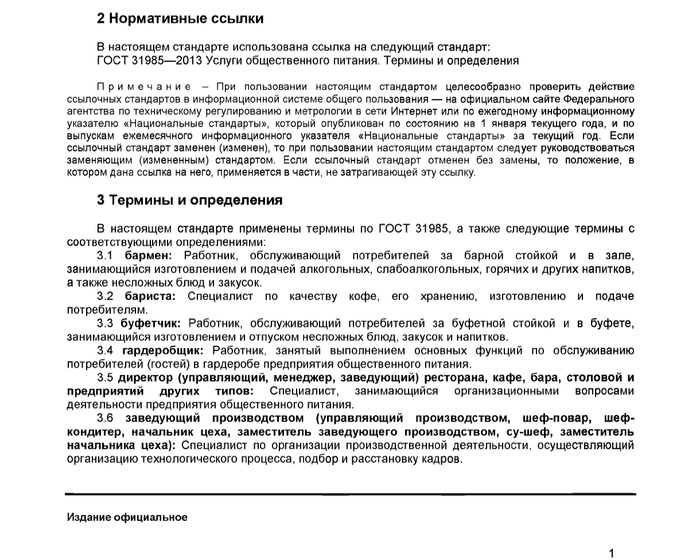 2 Нормативные ссылки

В настоящем стандарте использована ссылка на следующий стандарт:
ГОСТ 31985—2013 Услуги общественного питания. Термины и определения

Примечание – При пользовании настоящим стандартом целесообразно проверить действие ссылочных стандартов в информационной системе общего пользования — на официальном сайте Федерального агентства по техническому регулированию и метрологии в сети Интернет или по ежегодному информационному указателю «Национальные стандарты», который опубликован по состоянию на 1 января текущего года, и по выпускам ежемесячного информационного указателя «Национальные стандарты» за текущий год. Если ссылочный стандарт заменен (изменен), то при пользовании настоящим стандартом следует руководствоваться заменяющим (измененным) стандартом. Если ссылочный стандарт отменен без замены, то положение, в котором дана ссылка на него, применяется в части, не затрагивающей эту ссылку.

3 Термины и определения

В настоящем стандарте применены термины по ГОСТ 31985, а также следующие термины с соответствующими определениями:
3.1 бармен: Работник, обслуживающий потребителей за барной стойкой и в зале, занимающийся изготовлением и подачей алкогольных, слабоалкогольных, горячих и других напитков, а также несложных блюд и закусок.
3.2 бариста: Специалист по качеству кофе, его хранению, изготовлению и подаче потребителям.
3.3 буфетчик: Работник, обслуживающий потребителей за буфетной стойкой и в буфете, занимающийся изготовлением и отпуском несложных блюд, закусок и напитков.
3.4 гардеробщик: Работник, занятый выполнением основных функций по обслуживанию потребителей (гостей) в гардеробе предприятия общественного питания.
3.5 директор (управляющий, менеджер, заведующий) ресторана, кафе, бара, столовой и предприятий других типов: Специалист, занимающийся организационными вопросами деятельности предприятия общественного питания.
3.6 заведующий производством (управляющий производством, шеф-повар, шеф-кондитер, начальник цеха, заместитель заведующего производством, су-шеф, заместитель начальника цеха): Специалист по организации производственной деятельности, осуществляющий организацию технологического процесса, подбор и расстановку кадров.

Издание официальное

1